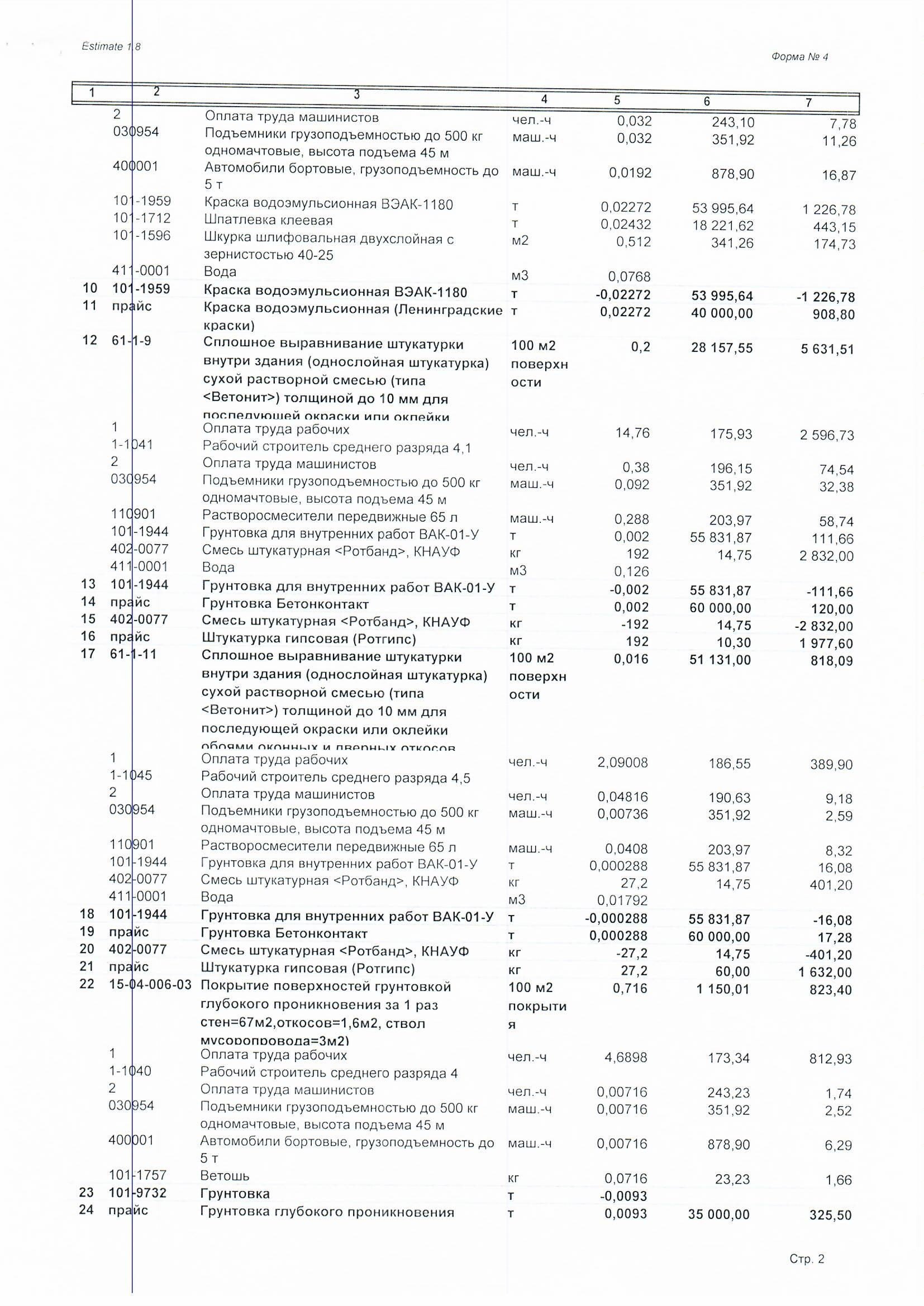 Estimate 1.8

Форма № 4

| 1 | 2 | 3 | 4 | 5 | 6 | 7 |
|---|---|---|---|---|---|---|
| | 2 | Оплата труда машинистов | чел.-ч | 0,032 | 243,10 | 7,78 |
| | 030954 | Подъемники грузоподъемностью до 500 кг одномачтовые, высота подъема 45 м | маш.-ч | 0,032 | 351,92 | 11,26 |
| | 400001 | Автомобили бортовые, грузоподъемность до 5 т | маш.-ч | 0,0192 | 878,90 | 16,87 |
| | 101-1959 | Краска водоэмульсионная ВЭАК-1180 | т | 0,02272 | 53 995,64 | 1 226,78 |
| | 101-1712 | Шпатлевка клеевая | т | 0,02432 | 18 221,62 | 443,15 |
| | 101-1596 | Шкурка шлифовальная двухслойная с зернистостью 40-25 | м2 | 0,512 | 341,26 | 174,73 |
| | 411-0001 | Вода | м3 | 0,0768 | | |
| 10 | 101-1959 | Краска водоэмульсионная ВЭАК-1180 | т | -0,02272 | 53 995,64 | -1 226,78 |
| 11 | прайс | Краска водоэмульсионная (Ленинградские краски) | т | 0,02272 | 40 000,00 | 908,80 |
| 12 | 61-1-9 | Сплошное выравнивание штукатурки внутри здания (однослойная штукатурка) сухой растворной смесью (типа <Ветонит>) толщиной до 10 мм для последующей окраски или оклейки | 100 м2 поверхности | 0,2 | 28 157,55 | 5 631,51 |
| | 1 | Оплата труда рабочих | чел.-ч | 14,76 | 175,93 | 2 596,73 |
| | 1-1041 | Рабочий строитель среднего разряда 4,1 | | | | |
| | 2 | Оплата труда машинистов | чел.-ч | 0,38 | 196,15 | 74,54 |
| | 030954 | Подъемники грузоподъемностью до 500 кг одномачтовые, высота подъема 45 м | маш.-ч | 0,092 | 351,92 | 32,38 |
| | 110901 | Растворосмесители передвижные 65 л | маш.-ч | 0,288 | 203,97 | 58,74 |
| | 101-1944 | Грунтовка для внутренних работ ВАК-01-У | т | 0,002 | 55 831,87 | 111,66 |
| | 402-0077 | Смесь штукатурная <Ротбанд>, КНАУФ | кг | 192 | 14,75 | 2 832,00 |
| | 411-0001 | Вода | м3 | 0,126 | | |
| 13 | 101-1944 | Грунтовка для внутренних работ ВАК-01-У | т | -0,002 | 55 831,87 | -111,66 |
| 14 | прайс | Грунтовка Бетонконтакт | т | 0,002 | 60 000,00 | 120,00 |
| 15 | 402-0077 | Смесь штукатурная <Ротбанд>, КНАУФ | кг | -192 | 14,75 | -2 832,00 |
| 16 | прайс | Штукатурка гипсовая (Ротгипс) | кг | 192 | 10,30 | 1 977,60 |
| 17 | 61-1-11 | Сплошное выравнивание штукатурки внутри здания (однослойная штукатурка) сухой растворной смесью (типа <Ветонит>) толщиной до 10 мм для последующей окраски или оклейки обоями оконных и дверных откосов | 100 м2 поверхности | 0,016 | 51 131,00 | 818,09 |
| | 1 | Оплата труда рабочих | чел.-ч | 2,09008 | 186,55 | 389,90 |
| | 1-1045 | Рабочий строитель среднего разряда 4,5 | | | | |
| | 2 | Оплата труда машинистов | чел.-ч | 0,04816 | 190,63 | 9,18 |
| | 030954 | Подъемники грузоподъемностью до 500 кг одномачтовые, высота подъема 45 м | маш.-ч | 0,00736 | 351,92 | 2,59 |
| | 110901 | Растворосмесители передвижные 65 л | маш.-ч | 0,0408 | 203,97 | 8,32 |
| | 101-1944 | Грунтовка для внутренних работ ВАК-01-У | т | 0,000288 | 55 831,87 | 16,08 |
| | 402-0077 | Смесь штукатурная <Ротбанд>, КНАУФ | кг | 27,2 | 14,75 | 401,20 |
| | 411-0001 | Вода | м3 | 0,01792 | | |
| 18 | 101-1944 | Грунтовка для внутренних работ ВАК-01-У | т | -0,000288 | 55 831,87 | -16,08 |
| 19 | прайс | Грунтовка Бетонконтакт | т | 0,000288 | 60 000,00 | 17,28 |
| 20 | 402-0077 | Смесь штукатурная <Ротбанд>, КНАУФ | кг | -27,2 | 14,75 | -401,20 |
| 21 | прайс | Штукатурка гипсовая (Ротгипс) | кг | 27,2 | 60,00 | 1 632,00 |
| 22 | 15-04-006-03 | Покрытие поверхностей грунтовкой глубокого проникновения за 1 раз стен=67м2,откосов=1,6м2, ствол мусоропровода=3м2) | 100 м2 покрытия | 0,716 | 1 150,01 | 823,40 |
| | 1 | Оплата труда рабочих | чел.-ч | 4,6898 | 173,34 | 812,93 |
| | 1-1040 | Рабочий строитель среднего разряда 4 | | | | |
| | 2 | Оплата труда машинистов | чел.-ч | 0,00716 | 243,23 | 1,74 |
| | 030954 | Подъемники грузоподъемностью до 500 кг одномачтовые, высота подъема 45 м | маш.-ч | 0,00716 | 351,92 | 2,52 |
| | 400001 | Автомобили бортовые, грузоподъемность до 5 т | маш.-ч | 0,00716 | 878,90 | 6,29 |
| | 101-1757 | Ветошь | кг | 0,0716 | 23,23 | 1,66 |
| 23 | 101-9732 | Грунтовка | т | -0,0093 | | |
| 24 | прайс | Грунтовка глубокого проникновения | т | 0,0093 | 35 000,00 | 325,50 |

Стр. 2